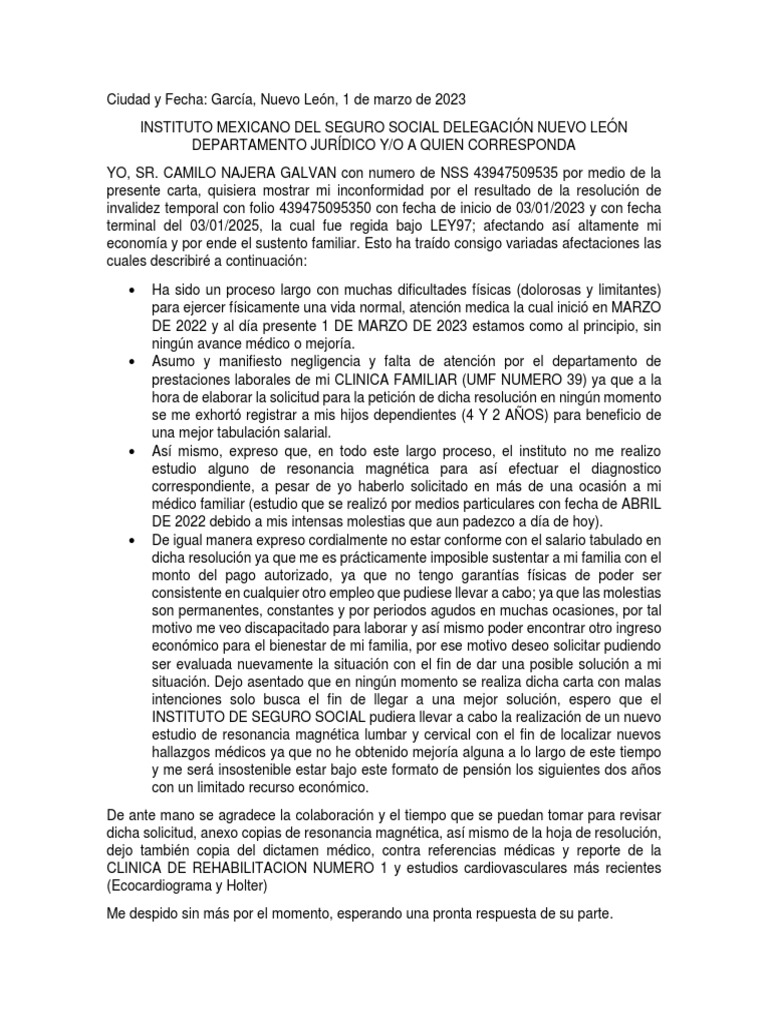 Ciudad y Fecha: García, Nuevo León, 1 de marzo de 2023

INSTITUTO MEXICANO DEL SEGURO SOCIAL DELEGACIÓN NUEVO LEÓN DEPARTAMENTO JURÍDICO Y/O A QUIEN CORRESPONDA

YO, SR. CAMILO NAJERA GALVAN con numero de NSS 43947509535 por medio de la presente carta, quisiera mostrar mi inconformidad por el resultado de la resolución de invalidez temporal con folio 439475095350 con fecha de inicio de 03/01/2023 y con fecha terminal del 03/01/2025, la cual fue regida bajo LEY97; afectando así altamente mi economía y por ende el sustento familiar. Esto ha traído consigo variadas afectaciones las cuales describiré a continuación:

• Ha sido un proceso largo con muchas dificultades físicas (dolorosas y limitantes) para ejercer físicamente una vida normal, atención medica la cual inició en MARZO DE 2022 y al día presente 1 DE MARZO DE 2023 estamos como al principio, sin ningún avance médico o mejoría.
• Asumo y manifiesto negligencia y falta de atención por el departamento de prestaciones laborales de mi CLINICA FAMILIAR (UMF NUMERO 39) ya que a la hora de elaborar la solicitud para la petición de dicha resolución en ningún momento se me exhortó registrar a mis hijos dependientes (4 Y 2 AÑOS) para beneficio de una mejor tabulación salarial.
• Así mismo, expreso que, en todo este largo proceso, el instituto no me realizo estudio alguno de resonancia magnética para así efectuar el diagnostico correspondiente, a pesar de yo haberlo solicitado en más de una ocasión a mi médico familiar (estudio que se realizó por medios particulares con fecha de ABRIL DE 2022 debido a mis intensas molestias que aun padezco a día de hoy).
• De igual manera expreso cordialmente no estar conforme con el salario tabulado en dicha resolución ya que me es prácticamente imposible sustentar a mi familia con el monto del pago autorizado, ya que no tengo garantías físicas de poder ser consistente en cualquier otro empleo que pudiese llevar a cabo; ya que las molestias son permanentes, constantes y por periodos agudos en muchas ocasiones, por tal motivo me veo discapacitado para laborar y así mismo poder encontrar otro ingreso económico para el bienestar de mi familia, por ese motivo deseo solicitar pudiendo ser evaluada nuevamente la situación con el fin de dar una posible solución a mi situación. Dejo asentado que en ningún momento se realiza dicha carta con malas intenciones solo busca el fin de llegar a una mejor solución, espero que el INSTITUTO DE SEGURO SOCIAL pudiera llevar a cabo la realización de un nuevo estudio de resonancia magnética lumbar y cervical con el fin de localizar nuevos hallazgos médicos ya que no he obtenido mejoría alguna a lo largo de este tiempo y me será insostenible estar bajo este formato de pensión los siguientes dos años con un limitado recurso económico.

De ante mano se agradece la colaboración y el tiempo que se puedan tomar para revisar dicha solicitud, anexo copias de resonancia magnética, así mismo de la hoja de resolución, dejo también copia del dictamen médico, contra referencias médicas y reporte de la CLINICA DE REHABILITACION NUMERO 1 y estudios cardiovasculares más recientes (Ecocardiograma y Holter)

Me despido sin más por el momento, esperando una pronta respuesta de su parte.